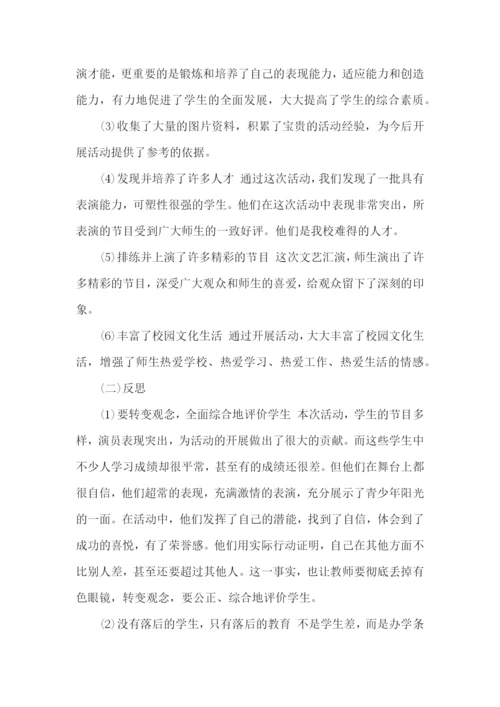 演才能，更重要的是锻炼和培养了自己的表现能力，适应能力和创造能力，有力地促进了学生的全面发展，大大提高了学生的综合素质。

⑶收集了大量的图片资料，积累了宝贵的活动经验，为今后开展活动提供了参考的依据。

⑷发现并培养了许多人才 通过这次活动，我们发现了一批具有表演能力，可塑性很强的学生。他们在这次活动中表现非常突出，所表演的节目受到广大师生的一致好评。他们是我校难得的人才。

⑸排练并上演了许多精彩的节目 这次文艺汇演，师生演出了许多精彩的节目，深受广大观众和师生的喜爱，给观众留下了深刻的印象。

⑹丰富了校园文化生活 通过开展活动，大大丰富了校园文化生活，增强了师生热爱学校、热爱学习、热爱工作、热爱生活的情感。

(二)反思

⑴要转变观念，全面综合地评价学生 本次活动，学生的节目多样，演员表现突出，为活动的开展做出了很大的贡献。而这些学生中不少人学习成绩却很平常，甚至有的成绩还很差。但他们在舞台上都很自信，他们超常的表现，充满激情的表演，充分展示了青少年阳光的一面。在活动中，他们发挥了自己的潜能，找到了自信，体会到了成功的喜悦，有了荣誉感。他们用实际行动证明，自己在其他方面不比别人差，甚至还要超过其他人。这一事实，也让教师要彻底丢掉有色眼镜，转变观念，要公正、综合地评价学生。

⑵没有落后的学生，只有落后的教育 不是学生差，而是办学条